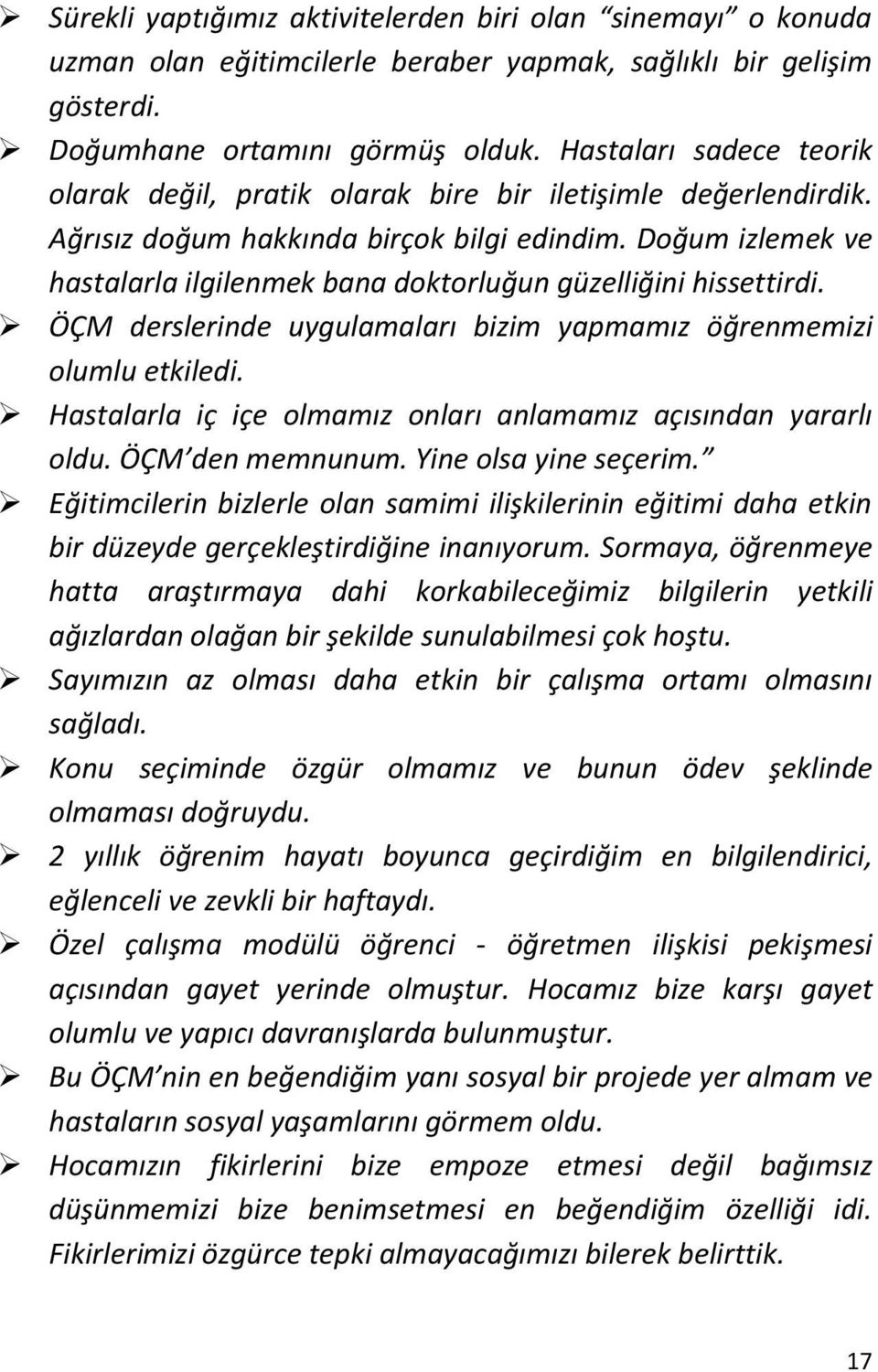 ➢ Sürekli yaptığımız aktivitelerden biri olan "sinemayı" o konuda uzman olan eğitimcilerle beraber yapmak, sağlıklı bir gelişim gösterdi.

➢ Doğumhane ortamını görmüş olduk. Hastaları sadece teorik olarak değil, pratik olarak bire bir iletişimle değerlendirdik. Ağrısız doğum hakkında birçok bilgi edindim. Doğum izlemek ve hastalarla ilgilenmek bana doktorluğun güzelliğini hissettirdi.

➢ ÖÇM derslerinde uygulamaları bizim yapmamız öğrenmemizi olumlu etkiledi.

➢ Hastalarla iç içe olmamız onları anlamamız açısından yararlı oldu. ÖÇM'den memnunum. Yine olsa yine seçerim."

➢ Eğitimcilerin bizlerle olan samimi ilişkilerinin eğitimi daha etkin bir düzeyde gerçekleştirdiğine inanıyorum. Sormaya, öğrenmeye hatta araştırmaya dahi korkabileceğimiz bilgilerin yetkili ağızlardan olağan bir şekilde sunulabilmesi çok hoştu.

➢ Sayımızın az olması daha etkin bir çalışma ortamı olmasını sağladı.

➢ Konu seçiminde özgür olmamız ve bunun ödev şeklinde olmaması doğruydu.

➢ 2 yıllık öğrenim hayatı boyunca geçirdiğim en bilgilendirici, eğlenceli ve zevkli bir haftaydı.

➢ Özel çalışma modülü öğrenci - öğretmen ilişkisi pekişmesi açısından gayet yerinde olmuştur. Hocamız bize karşı gayet olumlu ve yapıcı davranışlarda bulunmuştur.

➢ Bu ÖÇM'nin en beğendiğim yanı sosyal bir projede yer almam ve hastaların sosyal yaşamlarını görmem oldu.

➢ Hocamızın fikirlerini bize empoze etmesi değil bağımsız düşünmemizi bize benimsetmesi en beğendiğim özelliği idi. Fikirlerimizi özgürce tepki almayacağımızı bilerek belirttik.

17